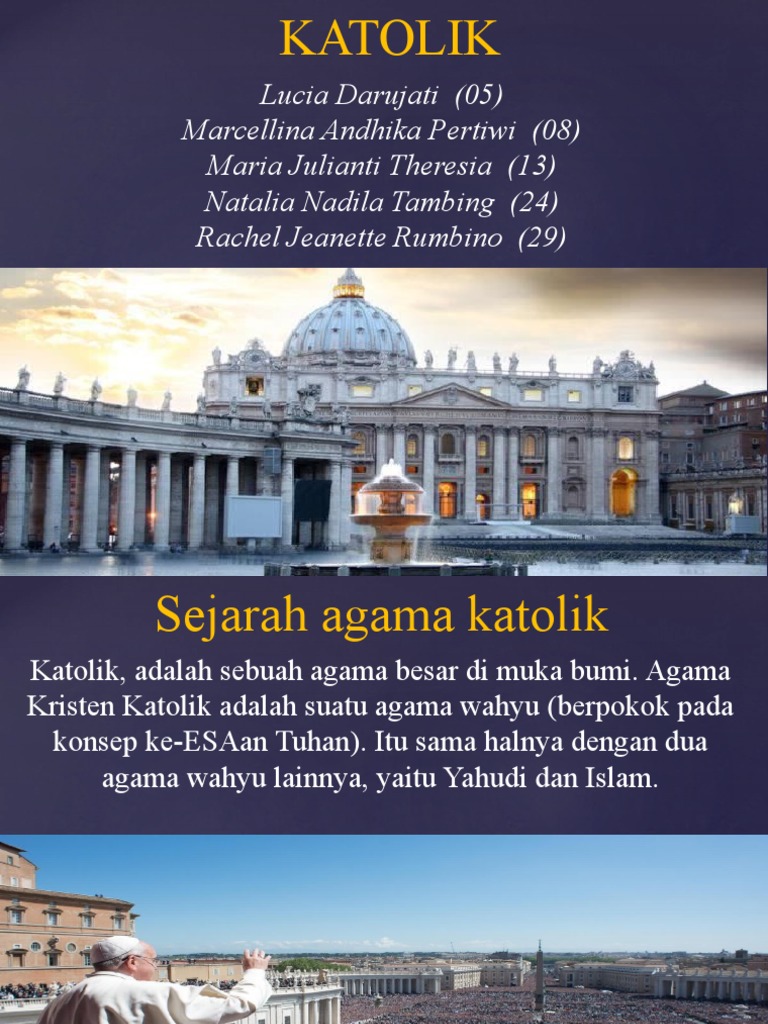 KATOLIK

Lucia Darujati (05)
Marcellina Andhika Pertiwi (08)
Maria Julianti Theresia (13)
Natalia Nadila Tambing (24)
Rachel Jeanette Rumbino (29)

Sejarah agama katolik

Katolik, adalah sebuah agama besar di muka bumi. Agama Kristen Katolik adalah suatu agama wahyu (berpokok pada konsep ke-ESAan Tuhan). Itu sama halnya dengan dua agama wahyu lainnya, yaitu Yahudi dan Islam.